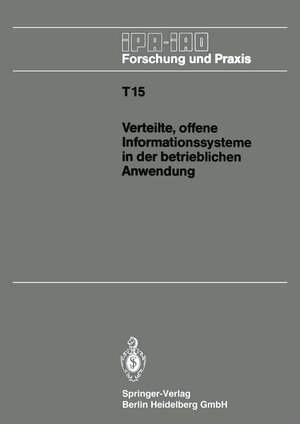 IPA-IAO
Forschung und Praxis

T15

Verteilte, offene Informationssysteme in der betrieblichen Anwendung

Springer-Verlag
Berlin Heidelberg GmbH